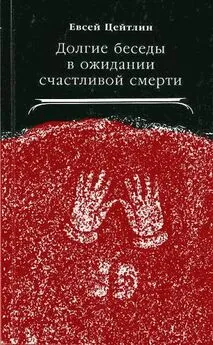 Евсей Цейтлин

Долгие беседы в ожидании счастливой смерти